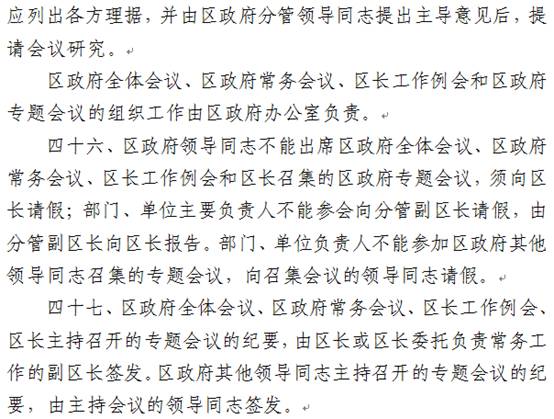 应列出各方理据，并由区政府分管领导同志提出主导意见后，提请会议研究。

区政府全体会议、区政府常务会议、区长工作例会和区政府专题会议的组织工作由区政府办公室负责。

四十六、区政府领导同志不能出席区政府全体会议、区政府常务会议、区长工作例会和区长召集的区政府专题会议，须向区长请假；部门、单位主要负责人不能参会向分管副区长请假，由分管副区长向区长报告。部门、单位负责人不能参加区政府其他领导同志召集的专题会议，向召集会议的领导同志请假。

四十七、区政府全体会议、区政府常务会议、区长工作例会、区长主持召开的专题会议的纪要，由区长或区长委托负责常务工作的副区长签发。区政府其他领导同志主持召开的专题会议的纪要，由主持会议的领导同志签发。